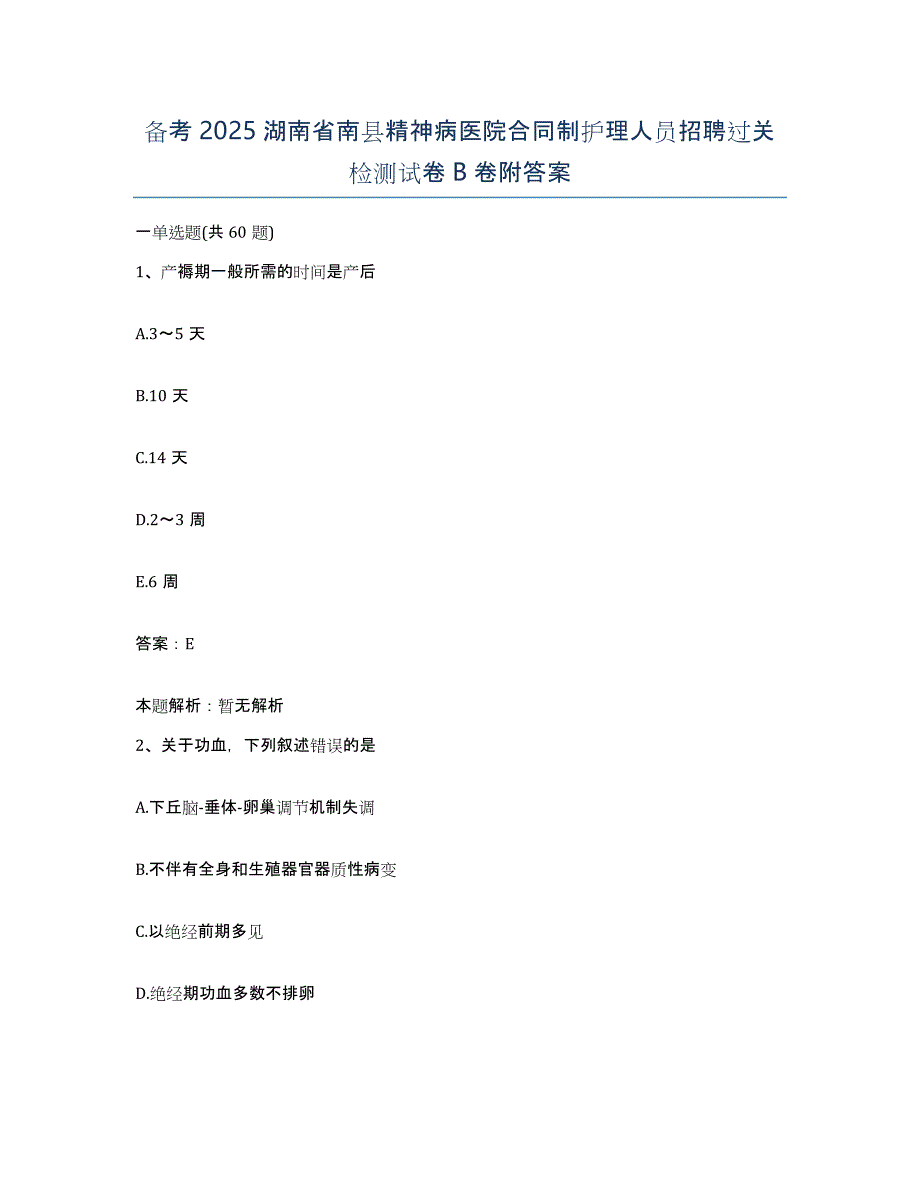 备考 2025 湖南省南县精神病医院合同制护理人员招聘过关检测试卷 B 卷附答案

一单选题(共 60 题)

1、产褥期一般所需的时间是产后

A.3～5 天

B.10 天

C.14 天

D.2～3 周

E.6 周

答案：E

本题解析：暂无解析

2、关于功血，下列叙述错误的是

A.下丘脑-垂体-卵巢调节机制失调

B.不伴有全身和生殖器官器质性病变

C.以绝经前期多见

D.绝经期功血多数不排卵